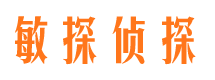 敏探侦探